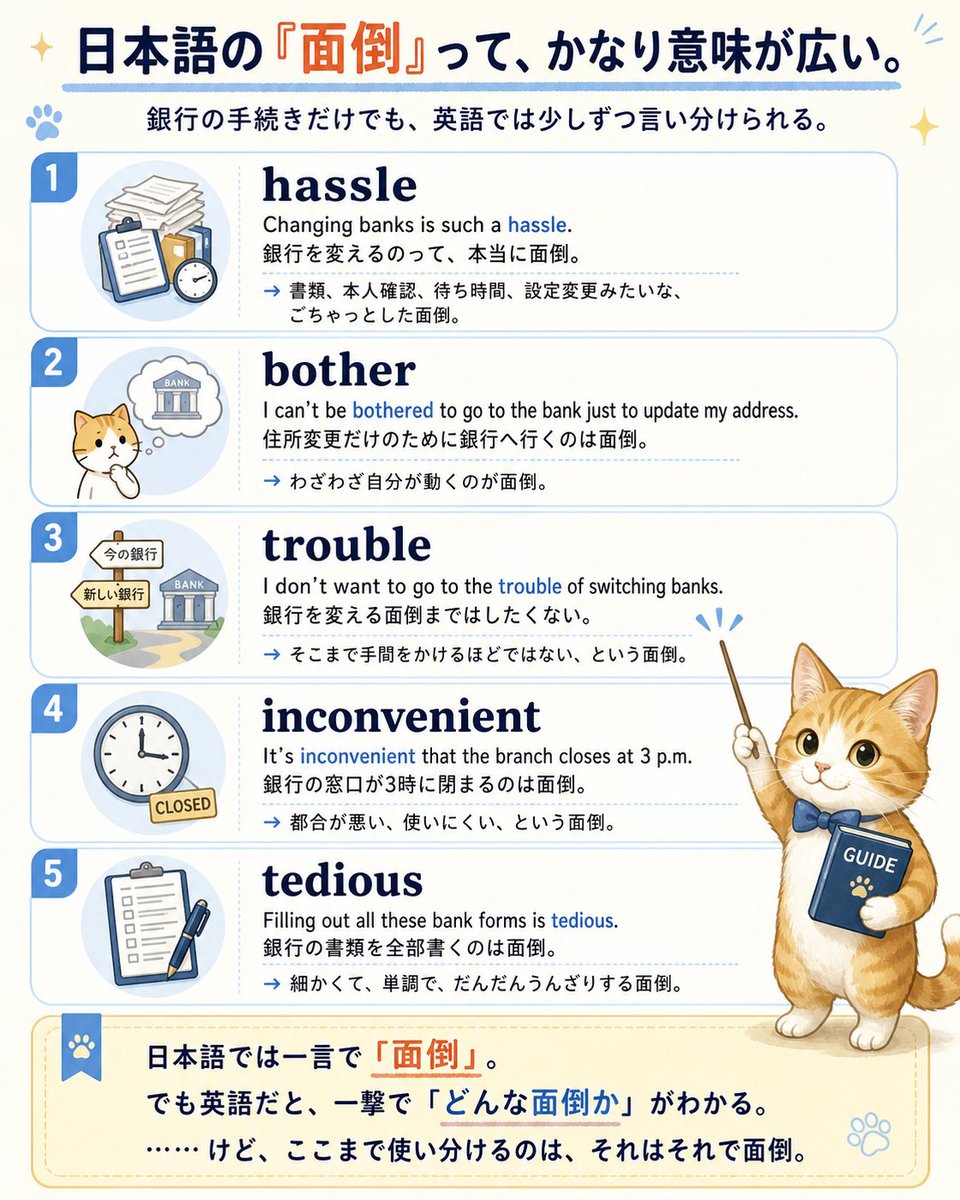 日本語の『面倒』って、かなり意味が広い。

銀行の手続きだけでも、英語では少しずつ言い分けられる。

1
hassle
Changing banks is such a hassle.
銀行を変えるのって、本当に面倒。
→ 書類、本人確認、待ち時間、設定変更みたいな、ごちゃっとした面倒。

2
BANK
bother
I can't be bothered to go to the bank just to update my address.
住所変更だけのために銀行へ行くのは面倒。
→ わざわざ自分が動くのが面倒。

3
今の銀行
新しい銀行
BANK
trouble
I don't want to go to the trouble of switching banks.
銀行を変える面倒まではしたくない。
→ そこまで手間をかけるほどではない、という面倒。

4
CLOSED
inconvenient
It's inconvenient that the branch closes at 3 p.m.
銀行の窓口が3時に閉まるのは面倒。
→ 都合が悪い、使いにくい、という面倒。

5
tedious
Filling out all these bank forms is tedious.
銀行の書類を全部書くのは面倒。
→ 細かくて、単調で、だんだんうんざりする面倒。

GUIDE

日本語では一言で「面倒」。
でも英語だと、一撃で「どんな面倒か」がわかる。
…… けど、ここまで使い分けるのは、それはそれで面倒。